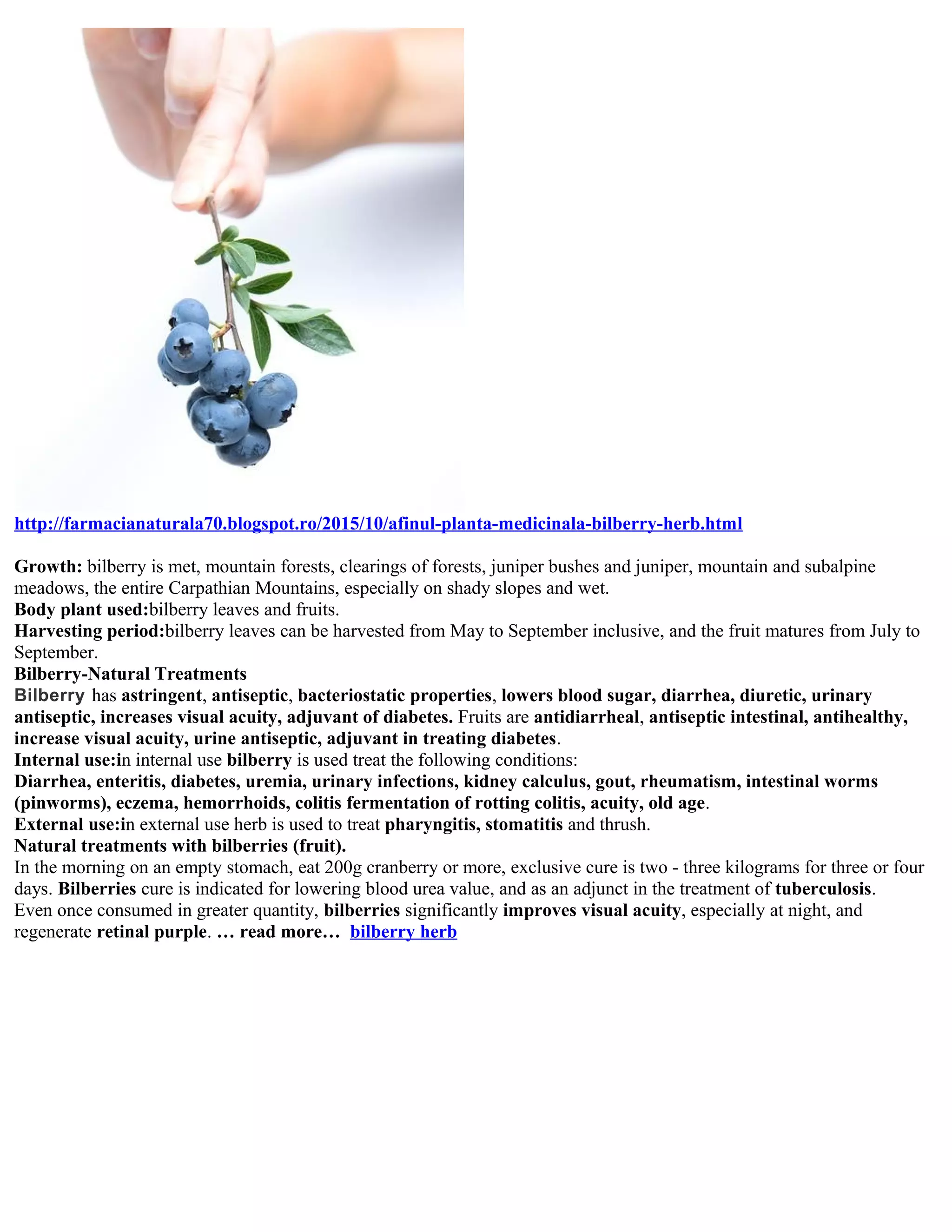 http://farmacianaturala70.blogspot.ro/2015/10/afinul-planta-medicinala-bilberry-herb.html

Growth: bilberry is met, mountain forests, clearings of forests, juniper bushes and juniper, mountain and subalpine meadows, the entire Carpathian Mountains, especially on shady slopes and wet.
Body plant used:bilberry leaves and fruits.
Harvesting period:bilberry leaves can be harvested from May to September inclusive, and the fruit matures from July to September.
Bilberry-Natural Treatments
Bilberry has astringent, antiseptic, bacteriostatic properties, lowers blood sugar, diarrhea, diuretic, urinary antiseptic, increases visual acuity, adjuvant of diabetes. Fruits are antidiarrheal, antiseptic intestinal, antihealthy, increase visual acuity, urine antiseptic, adjuvant in treating diabetes.
Internal use:in internal use bilberry is used treat the following conditions:
Diarrhea, enteritis, diabetes, uremia, urinary infections, kidney calculus, gout, rheumatism, intestinal worms (pinworms), eczema, hemorrhoids, colitis fermentation of rotting colitis, acuity, old age.
External use:in external use herb is used to treat pharyngitis, stomatitis and thrush.
Natural treatments with bilberries (fruit).
In the morning on an empty stomach, eat 200g cranberry or more, exclusive cure is two - three kilograms for three or four days. Bilberries cure is indicated for lowering blood urea value, and as an adjunct in the treatment of tuberculosis.
Even once consumed in greater quantity, bilberries significantly improves visual acuity, especially at night, and regenerate retinal purple. … read more… bilberry herb